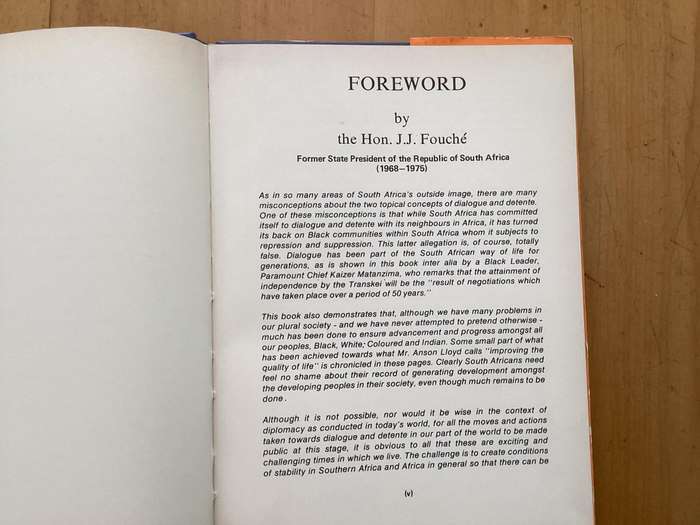 FOREWORD

by
the Hon. J.J. Fouché

Former State President of the Republic of South Africa
(1968–1975)

As in so many areas of South Africa's outside image, there are many misconceptions about the two topical concepts of dialogue and detente. One of these misconceptions is that while South Africa has committed itself to dialogue and detente with its neighbours in Africa, it has turned its back on Black communities within South Africa whom it subjects to repression and suppression. This latter allegation is, of course, totally false. Dialogue has been part of the South African way of life for generations, as is shown in this book inter alia by a Black Leader, Paramount Chief Kaizer Matanzima, who remarks that the attainment of independence by the Transkei will be the "result of negotiations which have taken place over a period of 50 years."

This book also demonstrates that, although we have many problems in our plural society - and we have never attempted to pretend otherwise - much has been done to ensure advancement and progress amongst all our peoples, Black, White, Coloured and Indian. Some small part of what has been achieved towards what Mr. Anson Lloyd calls "improving the quality of life" is chronicled in these pages. Clearly South Africans need feel no shame about their record of generating development amongst the developing peoples in their society, even though much remains to be done.

Although it is not possible, nor would it be wise in the context of diplomacy as conducted in today's world, for all the moves and actions taken towards dialogue and detente in our part of the world to be made public at this stage, it is obvious to all that these are exciting and challenging times in which we live. The challenge is to create conditions of stability in Southern Africa and Africa in general so that there can be

(v)